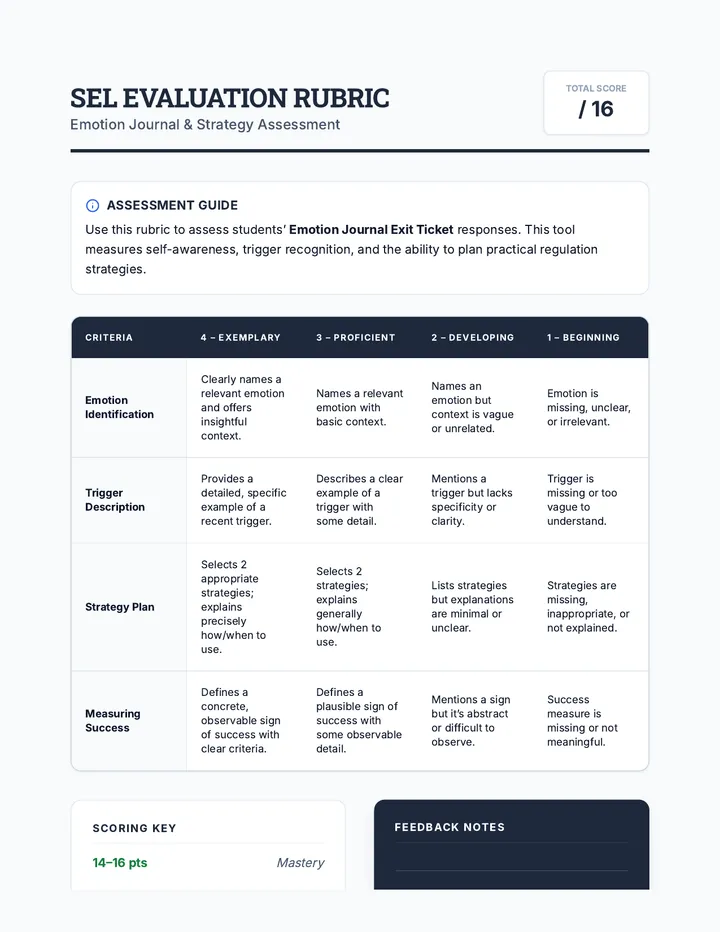 SEL EVALUATION RUBRIC
Emotion Journal & Strategy Assessment

TOTAL SCORE
/ 16

ASSESSMENT GUIDE
Use this rubric to assess students' Emotion Journal Exit Ticket responses. This tool measures self-awareness, trigger recognition, and the ability to plan practical regulation strategies.

| CRITERIA | 4 – EXEMPLARY | 3 – PROFICIENT | 2 – DEVELOPING | 1 – BEGINNING |
|---|---|---|---|---|
| Emotion Identification | Clearly names a relevant emotion and offers insightful context. | Names a relevant emotion with basic context. | Names an emotion but context is vague or unrelated. | Emotion is missing, unclear, or irrelevant. |
| Trigger Description | Provides a detailed, specific example of a recent trigger. | Describes a clear example of a trigger with some detail. | Mentions a trigger but lacks specificity or clarity. | Trigger is missing or too vague to understand. |
| Strategy Plan | Selects 2 appropriate strategies; explains precisely how/when to use. | Selects 2 strategies; explains generally how/when to use. | Lists strategies but explanations are minimal or unclear. | Strategies are missing, inappropriate, or not explained. |
| Measuring Success | Defines a concrete, observable sign of success with clear criteria. | Defines a plausible sign of success with some observable detail. | Mentions a sign but it's abstract or difficult to observe. | Success measure is missing or not meaningful. |

SCORING KEY
14–16 pts Mastery

FEEDBACK NOTES